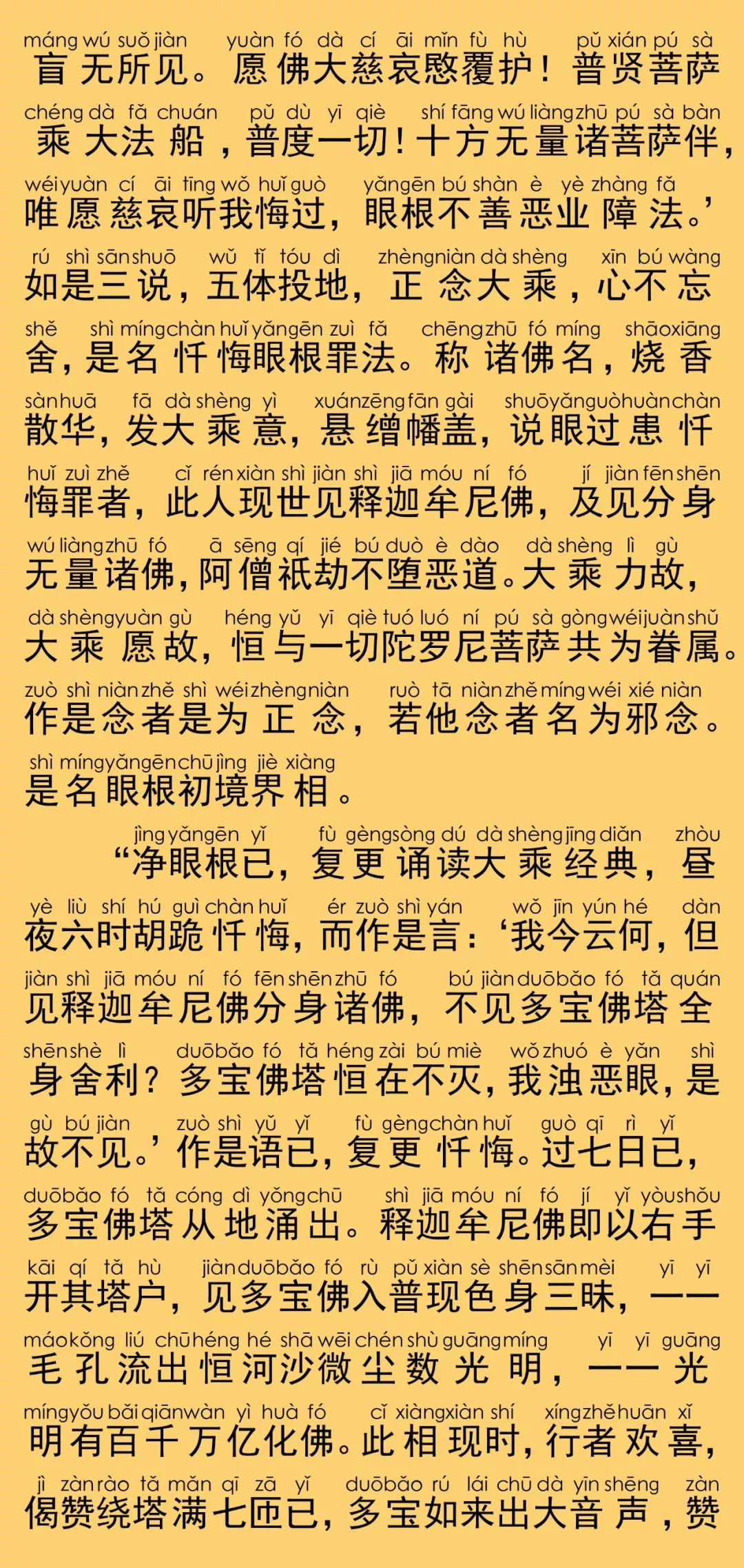 máng wú suǒ jiàn yuàn fó dà cí āi mǐn fù hù pǔ xián pú sà
盲无所见。愿佛大慈哀愍覆护！普贤菩萨

chéng dà fǎ chuán pǔ dù yī qiè shí fāng wú liàng zhū pú sà bàn
乘大法船，普度一切！十方无量诸菩萨伴，

wéi yuàn cí āi tīng wǒ huǐ guò yǎn gēn bú shàn è yè zhàng fǎ
唯愿慈哀听我悔过，眼根不善恶业障法。’

rú shì sān shuō wǔ tǐ tóu dì zhèng niàn dà shèng xīn bú wàng
如是三说，五体投地，正念大乘，心不忘

shě shì míng chàn huǐ yǎn gēn zuì fǎ chēng zhū fó míng shāo xiāng
舍，是名忏悔眼根罪法。称诸佛名，烧香

sàn huā fā dà shèng yì xuán zēng fān gài shuō yǎn guò huàn chàn
散华，发大乘意，悬缯幡盖，说眼过患忏

huǐ zuì zhě cǐ rén xiàn shì jiàn shì jiā móu ní fó jí jiàn fēn shēn
悔罪者，此人现世见释迦牟尼佛，及见分身

wú liàng zhū fó ā sēng qí jié bú duò è dào dà shèng lì gù
无量诸佛，阿僧祇劫不堕恶道。大乘力故，

dà shèng yuàn gù héng yǔ yī qiè tuó luó ní pú sà gòng wéi juàn shǔ
大乘愿故，恒与一切陀罗尼菩萨共为眷属。

zuò shì niàn zhě shì wéi zhèng niàn ruò tā niàn zhě míng wéi xié niàn
作是念者是为正念，若他念者名为邪念。

shì míng yǎn gēn chū jìng jiè xiàng
是名眼根初境界相。

jìng yǎn gēn yǐ fù gèng sòng dú dà shèng jīng diǎn zhòu
“净眼根已，复更诵读大乘经典，昼

yè liù shí hú guì chàn huǐ ér zuò shì yán wǒ jīn yún hé dàn
夜六时胡跪忏悔，而作是言：‘我今云何，但

jiàn shì jiā móu ní fó fēn shēn zhū fó bú jiàn duō bǎo fó tǎ quán
见释迦牟尼佛分身诸佛，不见多宝佛塔全

shēn shè lì duō bǎo fó tǎ héng zài bú miè wǒ zhuó è yǎn shì
身舍利？多宝佛塔恒在不灭，我浊恶眼，是

gù bú jiàn zuò shì yǔ yǐ fù gèng chàn huǐ guò qī rì yǐ
故不见。’作是语已，复更忏悔。过七日已，

duō bǎo fó tǎ cóng dì yǒng chū shì jiā móu ní fó jí yǐ yòu shǒu
多宝佛塔从地涌出。释迦牟尼佛即以右手

kāi qí tǎ hù jiàn duō bǎo fó rù pǔ xiàn sè shēn sān mèi yī yī
开其塔户，见多宝佛入普现色身三昧，一一

máo kǒng liú chū héng hé shā wēi chén shù guāng míng yī yī guāng
毛孔流出恒河沙微尘数光明，一一光

míng yǒu bǎi qiān wàn yì huà fó cǐ xiàng xiàn shí xíng zhě huān xǐ
明有百千万亿化佛。此相现时，行者欢喜，

jì zàn rào tǎ mǎn qī zā yǐ duō bǎo rú lái chū dà yīn shēng zàn
偈赞绕塔满七匝已，多宝如来出大音声，赞